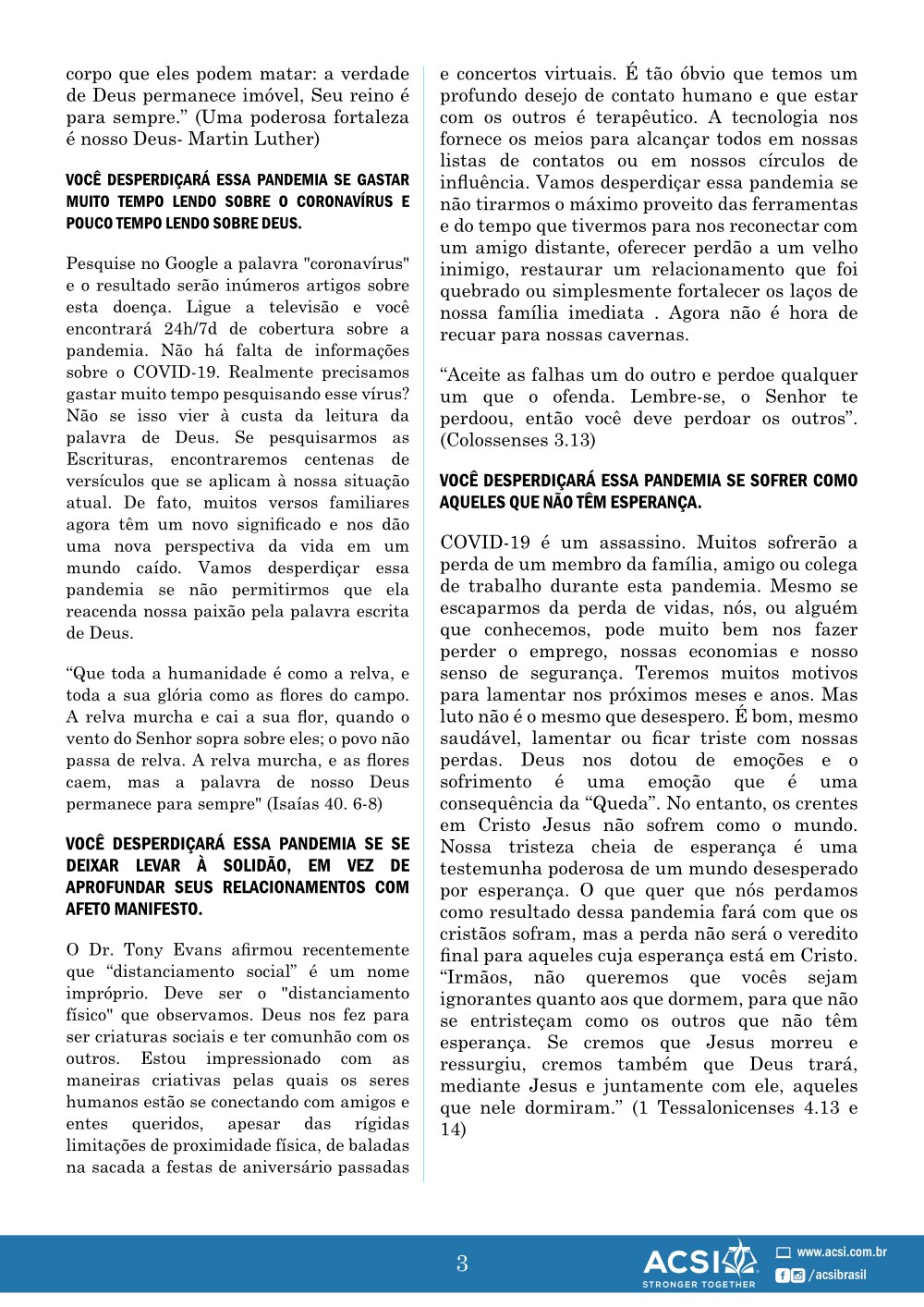 corpo que eles podem matar: a verdade de Deus permanece imóvel, Seu reino é para sempre.” (Uma poderosa fortaleza é nosso Deus- Martin Luther)

VOCÊ DESPERDIÇARÁ ESSA PANDEMIA SE GASTAR MUITO TEMPO LENDO SOBRE O CORONAVÍRUS E POUCO TEMPO LENDO SOBRE DEUS.

Pesquise no Google a palavra "coronavírus" e o resultado serão inúmeros artigos sobre esta doença. Ligue a televisão e você encontrará 24h/7d de cobertura sobre a pandemia. Não há falta de informações sobre o COVID-19. Realmente precisamos gastar muito tempo pesquisando esse vírus? Não se isso vier à custa da leitura da palavra de Deus. Se pesquisarmos as Escrituras, encontraremos centenas de versículos que se aplicam à nossa situação atual. De fato, muitos versos familiares agora têm um novo significado e nos dão uma nova perspectiva da vida em um mundo caído. Vamos desperdiçar essa pandemia se não permitirmos que ela reacenda nossa paixão pela palavra escrita de Deus.

“Que toda a humanidade é como a relva, e toda a sua glória como as flores do campo. A relva murcha e cai a sua flor, quando o vento do Senhor sopra sobre eles; o povo não passa de relva. A relva murcha, e as flores caem, mas a palavra de nosso Deus permanece para sempre" (Isaías 40. 6-8)

VOCÊ DESPERDIÇARÁ ESSA PANDEMIA SE SE DEIXAR LEVAR À SOLIDÃO, EM VEZ DE APROFUNDAR SEUS RELACIONAMENTOS COM AFETO MANIFESTO.

O Dr. Tony Evans afirmou recentemente que “distanciamento social” é um nome impróprio. Deve ser o "distanciamento físico" que observamos. Deus nos fez para ser criaturas sociais e ter comunhão com os outros. Estou impressionado com as maneiras criativas pelas quais os seres humanos estão se conectando com amigos e entes queridos, apesar das rígidas limitações de proximidade física, de baladas na sacada a festas de aniversário passadas e concertos virtuais. É tão óbvio que temos um profundo desejo de contato humano e que estar com os outros é terapêutico. A tecnologia nos fornece os meios para alcançar todos em nossas listas de contatos ou em nossos círculos de influência. Vamos desperdiçar essa pandemia se não tirarmos o máximo proveito das ferramentas e do tempo que tivermos para nos reconectar com um amigo distante, oferecer perdão a um velho inimigo, restaurar um relacionamento que foi quebrado ou simplesmente fortalecer os laços de nossa família imediata . Agora não é hora de recuar para nossas cavernas.

“Aceite as falhas um do outro e perdoe qualquer um que o ofenda. Lembre-se, o Senhor te perdoou, então você deve perdoar os outros”. (Colossenses 3.13)

VOCÊ DESPERDIÇARÁ ESSA PANDEMIA SE SOFRER COMO AQUELES QUE NÃO TÊM ESPERANÇA.

COVID-19 é um assassino. Muitos sofrerão a perda de um membro da família, amigo ou colega de trabalho durante esta pandemia. Mesmo se escaparmos da perda de vidas, nós, ou alguém que conhecemos, pode muito bem nos fazer perder o emprego, nossas economias e nosso senso de segurança. Teremos muitos motivos para lamentar nos próximos meses e anos. Mas luto não é o mesmo que desespero. É bom, mesmo saudável, lamentar ou ficar triste com nossas perdas. Deus nos dotou de emoções e o sofrimento é uma emoção que é uma consequência da “Queda”. No entanto, os crentes em Cristo Jesus não sofrem como o mundo. Nossa tristeza cheia de esperança é uma testemunha poderosa de um mundo desesperado por esperança. O que quer que nós perdamos como resultado dessa pandemia fará com que os cristãos sofram, mas a perda não será o veredito final para aqueles cuja esperança está em Cristo. “Irmãos, não queremos que vocês sejam ignorantes quanto aos que dormem, para que não se entristeçam como os outros que não têm esperança. Se cremos que Jesus morreu e ressurgiu, cremos também que Deus trará, mediante Jesus e juntamente com ele, aqueles que nele dormiram.” (1 Tessalonicenses 4.13 e 14)

3

ACSI STRONGER TOGETHER

www.acsi.com.br

/acsibrasil